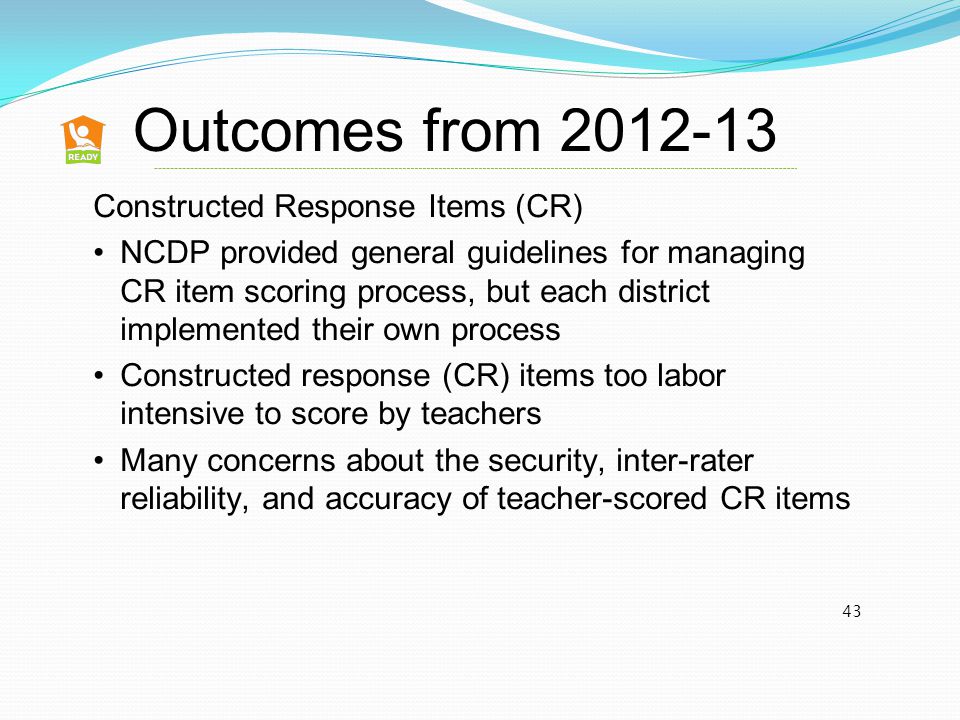 READY

Outcomes from 2012-13

Constructed Response Items (CR)

• NCDP provided general guidelines for managing CR item scoring process, but each district implemented their own process

• Constructed response (CR) items too labor intensive to score by teachers

• Many concerns about the security, inter-rater reliability, and accuracy of teacher-scored CR items

43